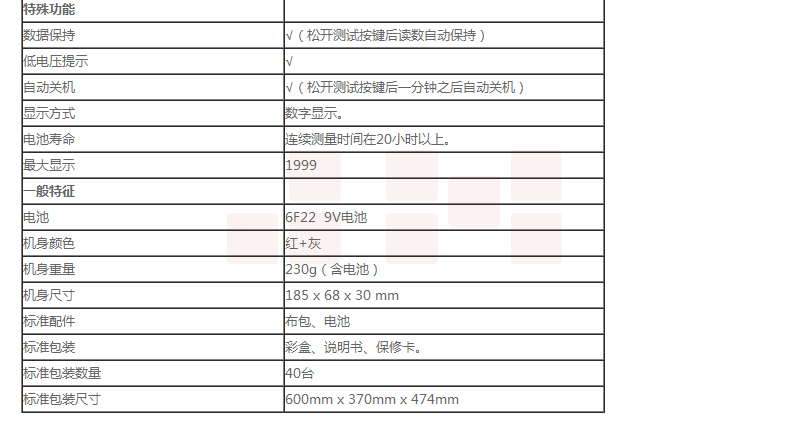 | 特殊功能 |  |
|---|---|
| 数据保持 | √（松开测试按键后读数自动保持） |
| 低电压提示 | √ |
| 自动关机 | √（松开测试按键后一分钟之后自动关机） |
| 显示方式 | 数字显示。 |
| 电池寿命 | 连续测量时间在20小时以上。 |
| 最大显示 | 1999 |
| 一般特征 |  |
| 电池 | 6F22 9V电池 |
| 机身颜色 | 红+灰 |
| 机身重量 | 230g（含电池） |
| 机身尺寸 | 185 x 68 x 30 mm |
| 标准配件 | 布包、电池 |
| 标准包装 | 彩盒、说明书、保修卡。 |
| 标准包装数量 | 40台 |
| 标准包装尺寸 | 600mm x 370mm x 474mm |